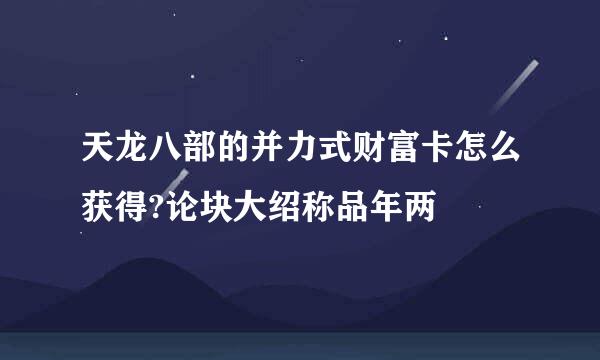 天龙八部的并力式财富卡怎么获得?论块大绍称品年两